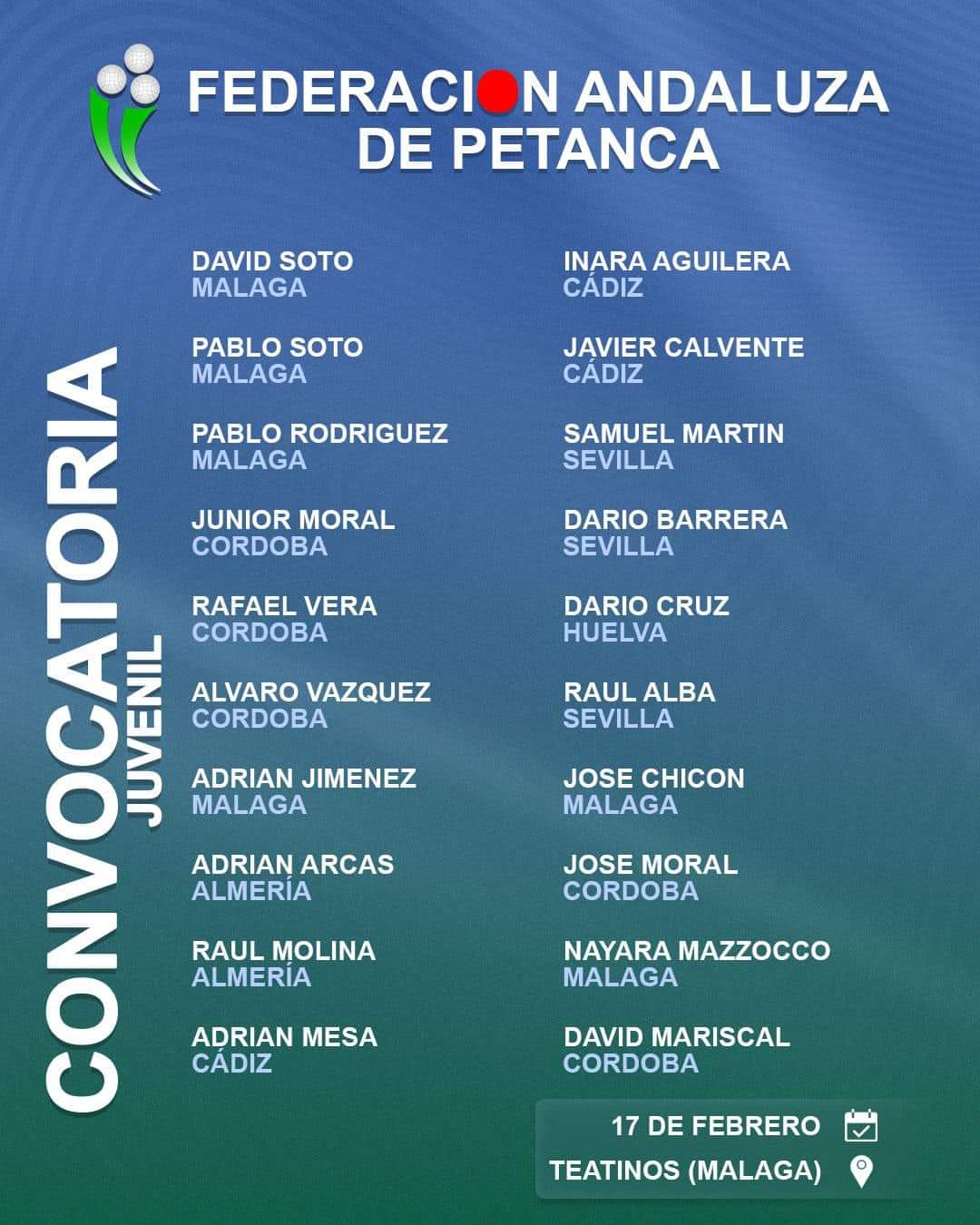 FEDERACION ANDALUZA DE PETANCA

CONVOCATORIA
JUVENIL

DAVID SOTO
MALAGA

PABLO SOTO
MALAGA

PABLO RODRIGUEZ
MALAGA

JUNIOR MORAL
CORDOBA

RAFAEL VERA
CORDOBA

ALVARO VAZQUEZ
CORDOBA

ADRIAN JIMENEZ
MALAGA

ADRIAN ARCAS
ALMERÍA

RAUL MOLINA
ALMERÍA

ADRIAN MESA
CÁDIZ

INARA AGUILERA
CÁDIZ

JAVIER CALVENTE
CÁDIZ

SAMUEL MARTIN
SEVILLA

DARIO BARRERA
SEVILLA

DARIO CRUZ
HUELVA

RAUL ALBA
SEVILLA

JOSE CHICON
MALAGA

JOSE MORAL
CORDOBA

NAYARA MAZZOCCO
MALAGA

DAVID MARISCAL
CORDOBA

17 DE FEBRERO
TEATINOS (MALAGA)